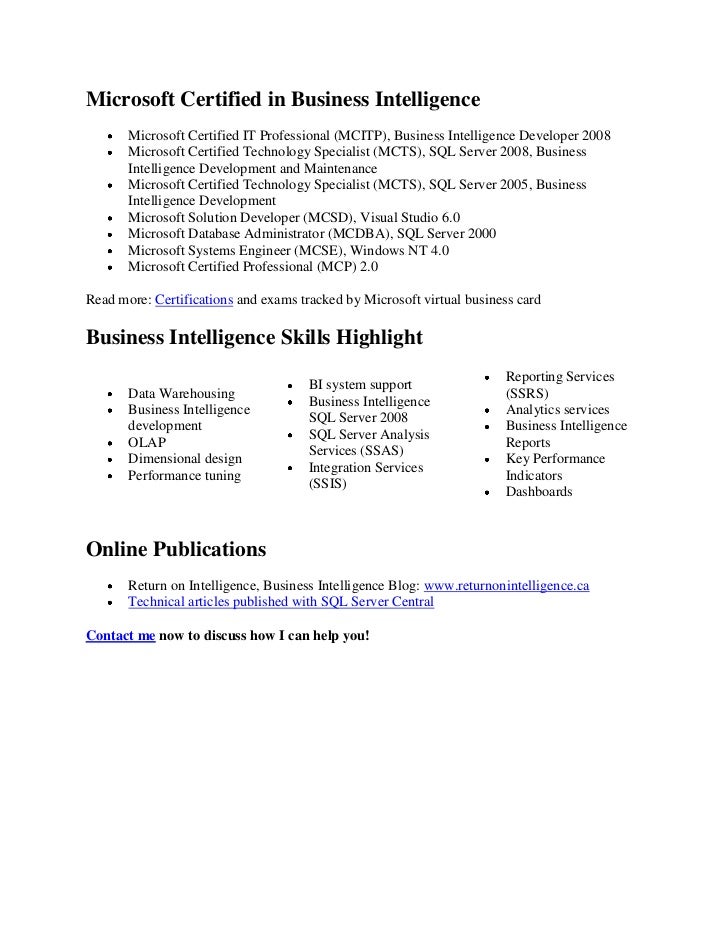 Microsoft Certified in Business Intelligence

- Microsoft Certified IT Professional (MCITP), Business Intelligence Developer 2008
- Microsoft Certified Technology Specialist (MCTS), SQL Server 2008, Business Intelligence Development and Maintenance
- Microsoft Certified Technology Specialist (MCTS), SQL Server 2005, Business Intelligence Development
- Microsoft Solution Developer (MCSD), Visual Studio 6.0
- Microsoft Database Administrator (MCDBA), SQL Server 2000
- Microsoft Systems Engineer (MCSE), Windows NT 4.0
- Microsoft Certified Professional (MCP) 2.0

Read more: Certifications and exams tracked by Microsoft virtual business card

Business Intelligence Skills Highlight

- Data Warehousing
- Business Intelligence development
- OLAP
- Dimensional design
- Performance tuning

- BI system support
- Business Intelligence SQL Server 2008
- SQL Server Analysis Services (SSAS)
- Integration Services (SSIS)

- Reporting Services (SSRS)
- Analytics services
- Business Intelligence Reports
- Key Performance Indicators
- Dashboards

Online Publications

- Return on Intelligence, Business Intelligence Blog: www.returnonintelligence.ca
- Technical articles published with SQL Server Central

Contact me now to discuss how I can help you!